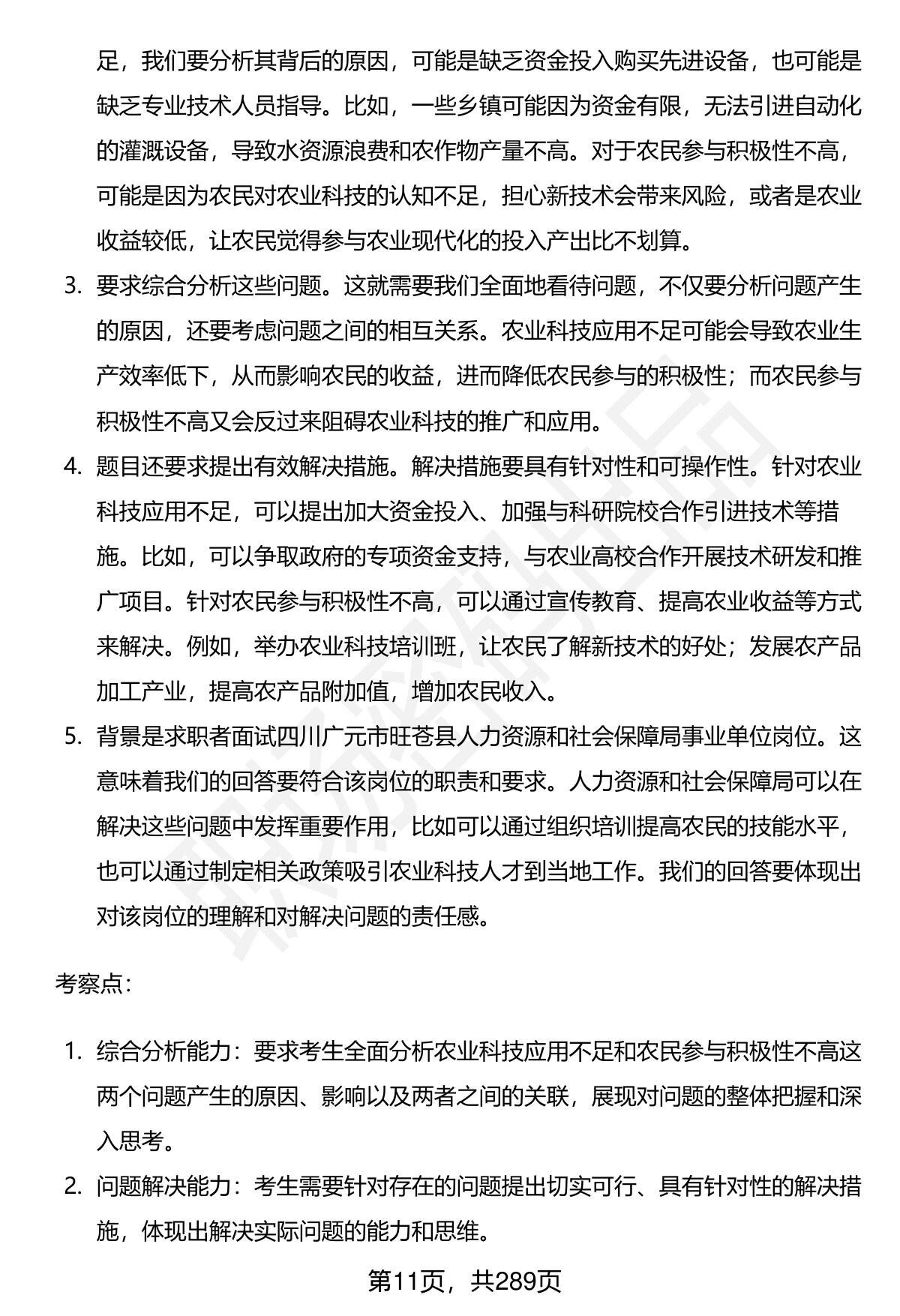 足，我们要分析其背后的原因，可能是缺乏资金投入购买先进设备，也可能是缺乏专业技术人员指导。比如，一些乡镇可能因为资金有限，无法引进自动化的灌溉设备，导致水资源浪费和农作物产量不高。对于农民参与积极性不高，可能是因为农民对农业科技的认知不足，担心新技术会带来风险，或者是农业收益较低，让农民觉得参与农业现代化的投入产出比不划算。

3. 要求综合分析这些问题。这就需要我们全面地看待问题，不仅要分析问题产生的原因，还要考虑问题之间的相互关系。农业科技应用不足可能会导致农业生产效率低下，从而影响农民的收益，进而降低农民参与的积极性；而农民参与积极性不高又会反过来阻碍农业科技的推广和应用。

4. 题目还要求提出有效解决措施。解决措施要具有针对性和可操作性。针对农业科技应用不足，可以提出加大资金投入、加强与科研院校合作引进技术等措施。比如，可以争取政府的专项资金支持，与农业高校合作开展技术研发和推广项目。针对农民参与积极性不高，可以通过宣传教育、提高农业收益等方式来解决。例如，举办农业科技培训班，让农民了解新技术的好处；发展农产品加工产业，提高农产品附加值，增加农民收入。

5. 背景是求职者面试四川广元市旺苍县人力资源和社会保障局事业单位岗位。这意味着我们的回答要符合该岗位的职责和要求。人力资源和社会保障局可以在解决这些问题中发挥重要作用，比如可以通过组织培训提高农民的技能水平，也可以通过制定相关政策吸引农业科技人才到当地工作。我们的回答要体现出对该岗位的理解和对解决问题的责任感。

考察点：

1. 综合分析能力：要求考生全面分析农业科技应用不足和农民参与积极性不高这两个问题产生的原因、影响以及两者之间的关联，展现对问题的整体把握和深入思考。

2. 问题解决能力：考生需要针对存在的问题提出切实可行、具有针对性的解决措施，体现出解决实际问题的能力和思维。

第11页，共289页